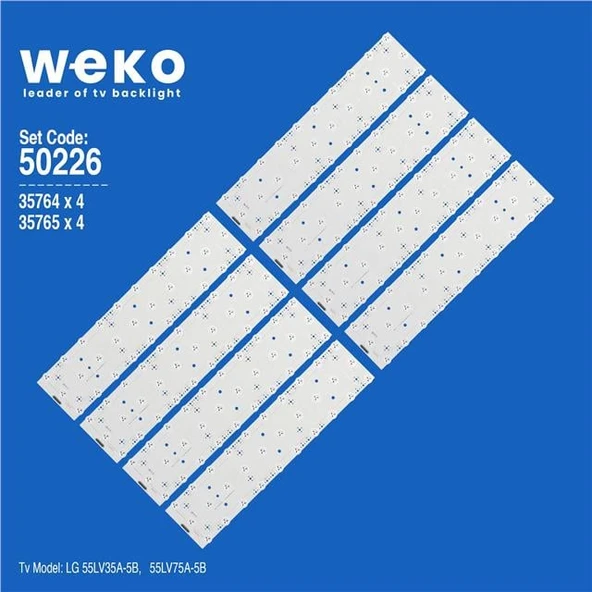 weko
leader of tv backlight

Set Code:
50226

35764 x 4
35765 x 4

Tv Model: LG 55LV35A-5B, 55LV75A-5B